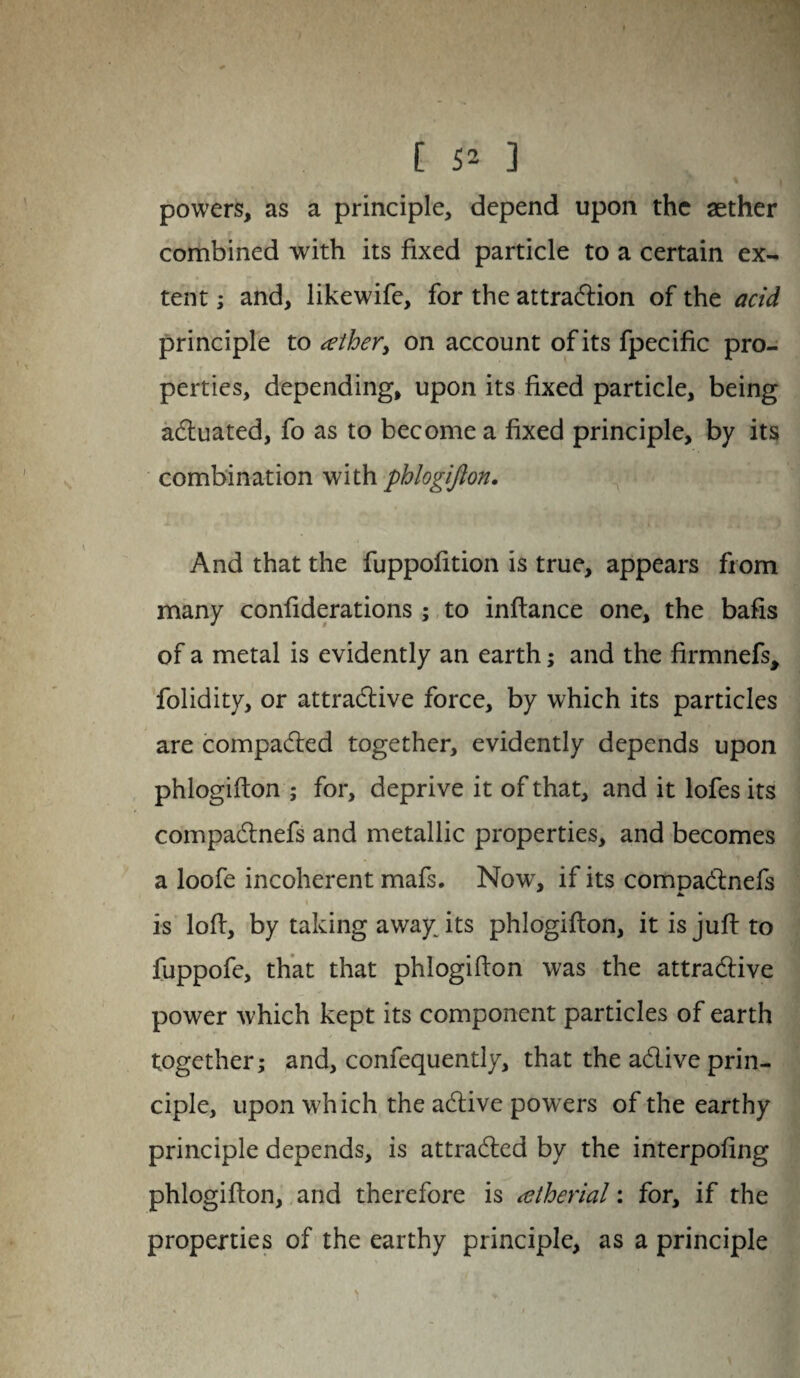 [ 52 ]

powers, as a principle, depend upon the æther combined with its fixed particle to a certain extent; and, likewife, for the attraction of the acid principle to æther, on account of its fpecific properties, depending, upon its fixed particle, being actuated, fo as to become a fixed principle, by its combination with phlogifton.

And that the fuppofition is true, appears from many confiderations; to inftance one, the bafis of a metal is evidently an earth; and the firmnefs, folidity, or attractive force, by which its particles are compacted together, evidently depends upon phlogifton; for, deprive it of that, and it lofes its compactnefs and metallic properties, and becomes a loofe incoherent mafs. Now, if its compactnefs is loft, by taking away its phlogifton, it is juft to fuppofe, that that phlogifton was the attractive power which kept its component particles of earth together; and, confequently, that the active principle, upon which the active powers of the earthy principle depends, is attracted by the interpofing phlogifton, and therefore is ætherial: for, if the properties of the earthy principle, as a principle